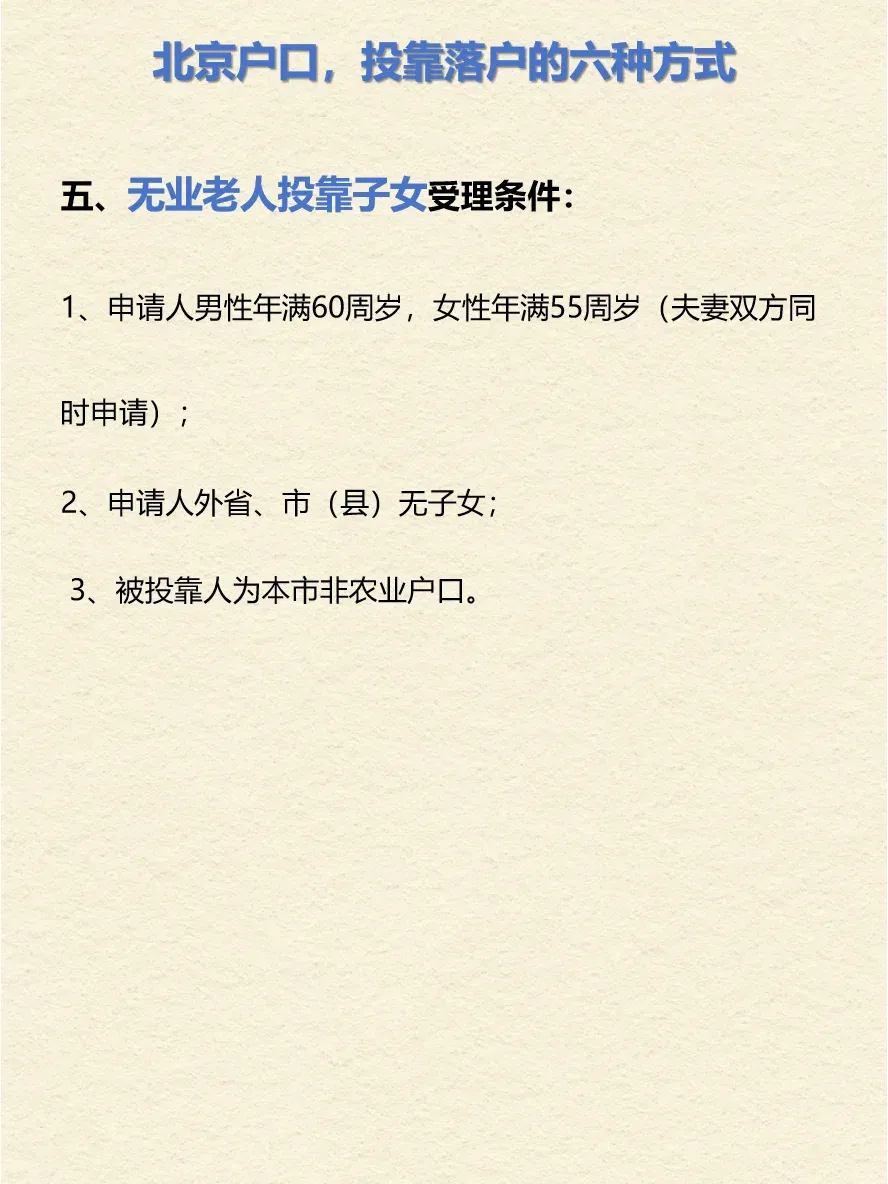 北京户口，投靠落户的六种方式

五、无业老人投靠子女受理条件：

1、申请人男性年满60周岁，女性年满55周岁（夫妻双方同时申请）；

2、申请人外省、市（县）无子女；

3、被投靠人为本市非农业户口。